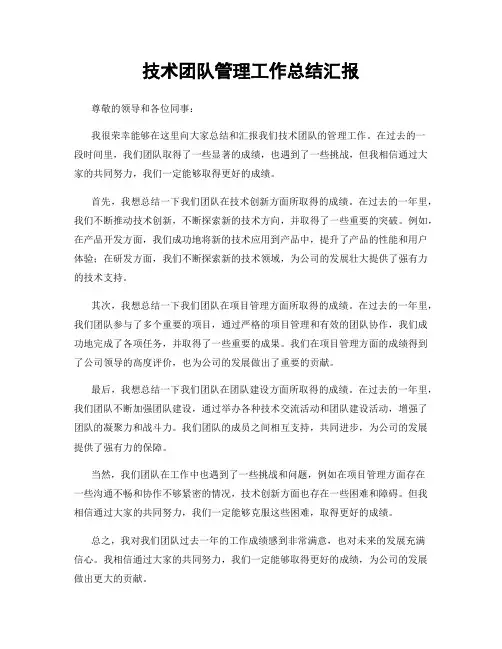 技术团队管理工作总结汇报

尊敬的领导和各位同事：

我很荣幸能够在这里向大家总结和汇报我们技术团队的管理工作。在过去的一段时间里，我们团队取得了一些显著的成绩，也遇到了一些挑战，但我相信通过大家的共同努力，我们一定能够取得更好的成绩。

首先，我想总结一下我们团队在技术创新方面所取得的成绩。在过去的一年里，我们不断推动技术创新，不断探索新的技术方向，并取得了一些重要的突破。例如，在产品开发方面，我们成功地将新的技术应用到产品中，提升了产品的性能和用户体验；在研发方面，我们不断探索新的技术领域，为公司的发展壮大提供了强有力的技术支持。

其次，我想总结一下我们团队在项目管理方面所取得的成绩。在过去的一年里，我们团队参与了多个重要的项目，通过严格的项目管理和有效的团队协作，我们成功地完成了各项任务，并取得了一些重要的成果。我们在项目管理方面的成绩得到了公司领导的高度评价，也为公司的发展做出了重要的贡献。

最后，我想总结一下我们团队在团队建设方面所取得的成绩。在过去的一年里，我们团队不断加强团队建设，通过举办各种技术交流活动和团队建设活动，增强了团队的凝聚力和战斗力。我们团队的成员之间相互支持，共同进步，为公司的发展提供了强有力的保障。

当然，我们团队在工作中也遇到了一些挑战和问题，例如在项目管理方面存在一些沟通不畅和协作不够紧密的情况，技术创新方面也存在一些困难和障碍。但我相信通过大家的共同努力，我们一定能够克服这些困难，取得更好的成绩。

总之，我对我们团队过去一年的工作成绩感到非常满意，也对未来的发展充满信心。我相信通过大家的共同努力，我们一定能够取得更好的成绩，为公司的发展做出更大的贡献。